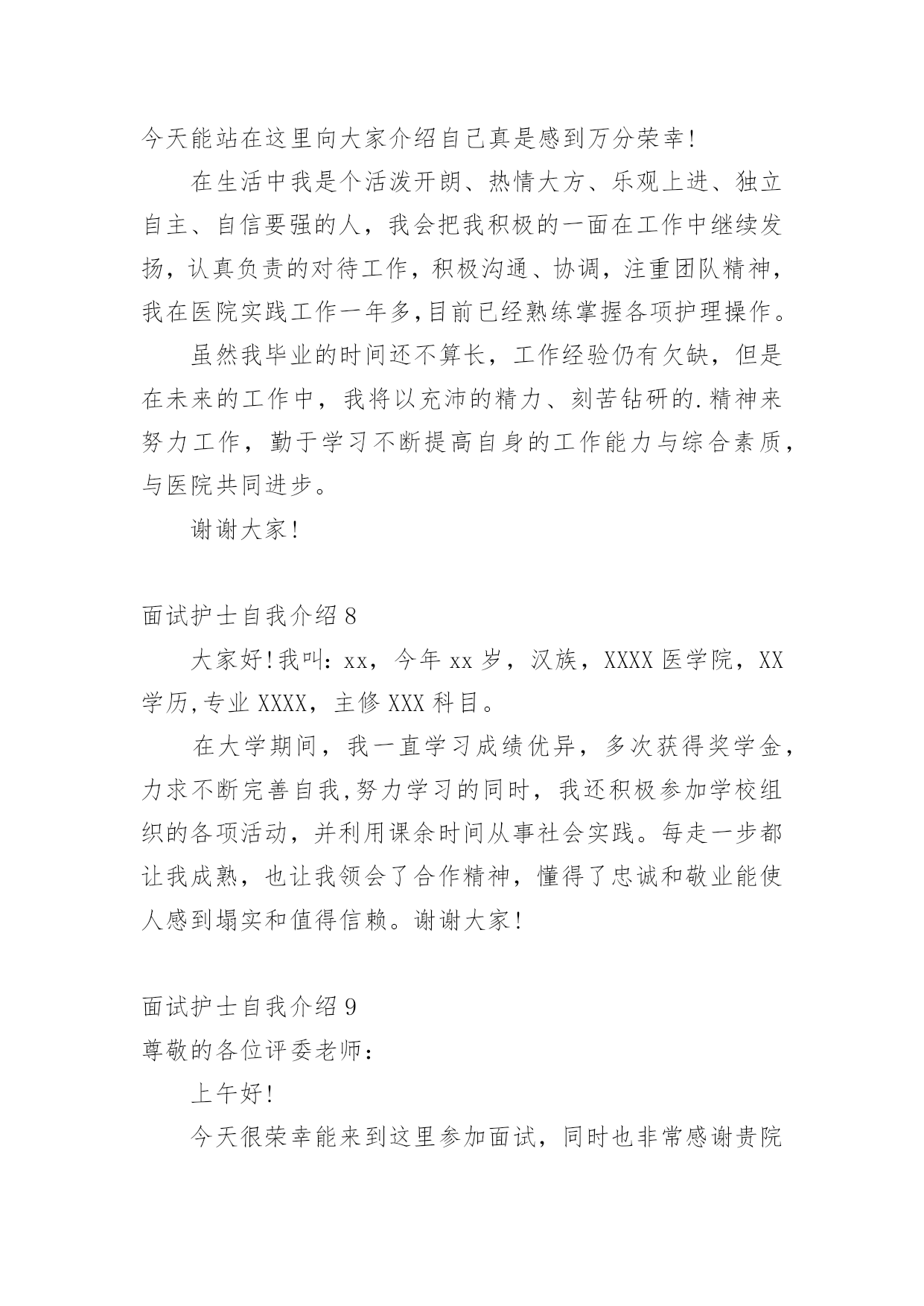 今天能站在这里向大家介绍自己真是感到万分荣幸!

在生活中我是个活泼开朗、热情大方、乐观上进、独立自主、自信要强的人，我会把我积极的一面在工作中继续发扬，认真负责的对待工作，积极沟通、协调，注重团队精神，我在医院实践工作一年多,目前已经熟练掌握各项护理操作。

虽然我毕业的时间还不算长，工作经验仍有欠缺，但是在未来的工作中，我将以充沛的精力、刻苦钻研的.精神来努力工作，勤于学习不断提高自身的工作能力与综合素质，与医院共同进步。

谢谢大家!

面试护士自我介绍8

大家好!我叫：xx，今年xx岁，汉族，XXXX医学院，XX学历,专业XXXX，主修XXX科目。

在大学期间，我一直学习成绩优异，多次获得奖学金，力求不断完善自我,努力学习的同时，我还积极参加学校组织的各项活动，并利用课余时间从事社会实践。每走一步都让我成熟，也让我领会了合作精神，懂得了忠诚和敬业能使人感到塌实和值得信赖。谢谢大家!

面试护士自我介绍9

尊敬的各位评委老师：

上午好!

今天很荣幸能来到这里参加面试，同时也非常感谢贵院